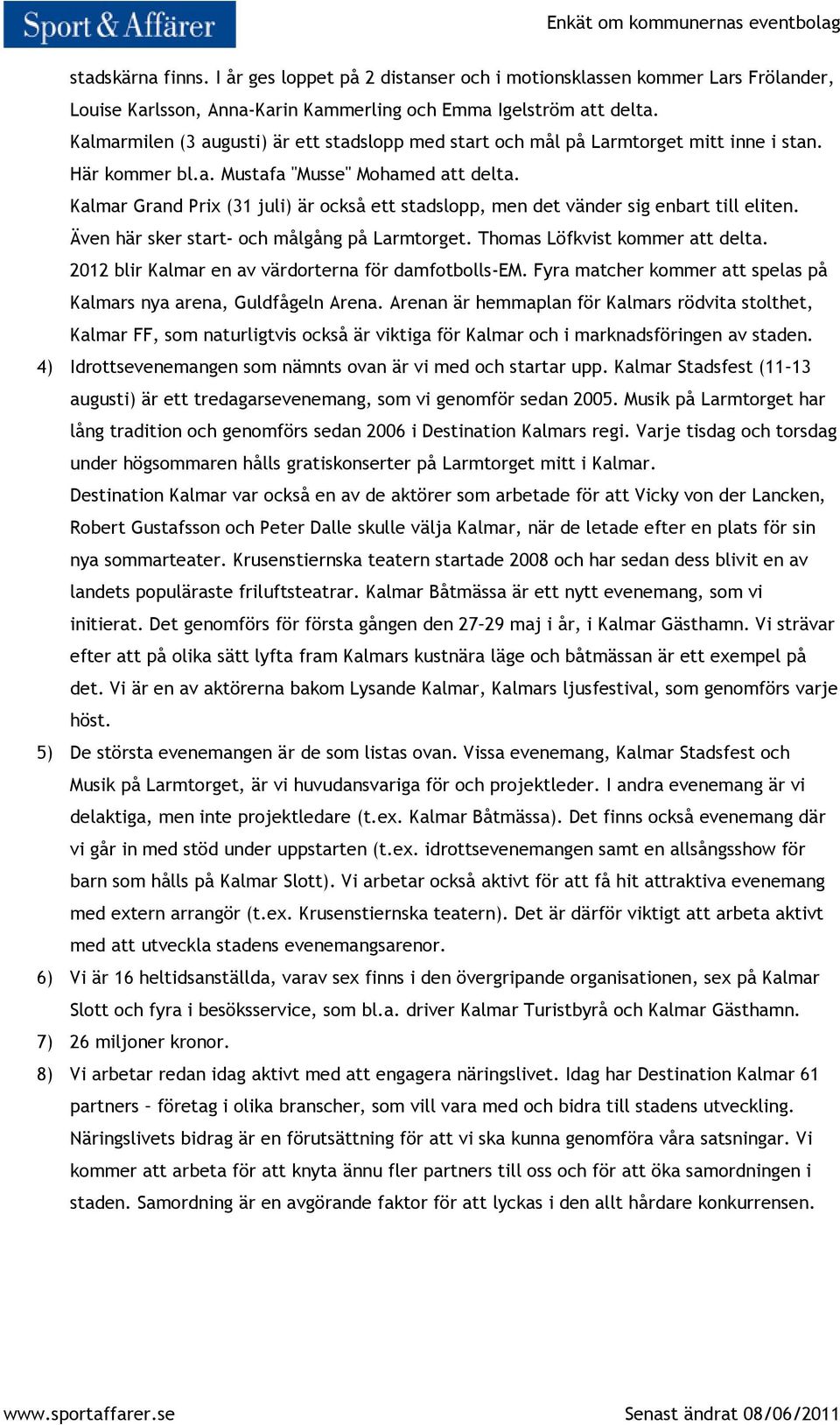 Sport & Affärer

Enkät om kommunernas eventbolag

stadskärna finns. I år ges loppet på 2 distanser och i motionsklassen kommer Lars Frölander, Louise Karlsson, Anna-Karin Kammerling och Emma Igelström att delta.
Kalmarmilen (3 augusti) är ett stadslopp med start och mål på Larmtorget mitt inne i stan. Här kommer bl.a. Mustafa "Musse" Mohamed att delta.
Kalmar Grand Prix (31 juli) är också ett stadslopp, men det vänder sig enbart till eliten. Även här sker start- och målgång på Larmtorget. Thomas Löfkvist kommer att delta.
2012 blir Kalmar en av värdorterna för damfotbolls-EM. Fyra matcher kommer att spelas på Kalmars nya arena, Guldfågeln Arena. Arenan är hemmaplan för Kalmars rödvita stolthet, Kalmar FF, som naturligtvis också är viktiga för Kalmar och i marknadsföringen av staden.

4) Idrottsevenemangen som nämnts ovan är vi med och startar upp. Kalmar Stadsfest (11–13 augusti) är ett tredagarsevenemang, som vi genomför sedan 2005. Musik på Larmtorget har lång tradition och genomförs sedan 2006 i Destination Kalmars regi. Varje tisdag och torsdag under högsommaren hålls gratiskonserter på Larmtorget mitt i Kalmar.
Destination Kalmar var också en av de aktörer som arbetade för att Vicky von der Lancken, Robert Gustafsson och Peter Dalle skulle välja Kalmar, när de letade efter en plats för sin nya sommarteater. Krusenstiernska teatern startade 2008 och har sedan dess blivit en av landets populäraste friluftsteatrar. Kalmar Båtmässa är ett nytt evenemang, som vi initierat. Det genomförs för första gången den 27–29 maj i år, i Kalmar Gästhamn. Vi strävar efter att på olika sätt lyfta fram Kalmars kustnära läge och båtmässan är ett exempel på det. Vi är en av aktörerna bakom Lysande Kalmar, Kalmars ljusfestival, som genomförs varje höst.

5) De största evenemangen är de som listas ovan. Vissa evenemang, Kalmar Stadsfest och Musik på Larmtorget, är vi huvudansvariga för och projektleder. I andra evenemang är vi delaktiga, men inte projektledare (t.ex. Kalmar Båtmässa). Det finns också evenemang där vi går in med stöd under uppstarten (t.ex. idrottsevenemangen samt en allsångsshow för barn som hålls på Kalmar Slott). Vi arbetar också aktivt för att få hit attraktiva evenemang med extern arrangör (t.ex. Krusenstiernska teatern). Det är därför viktigt att arbeta aktivt med att utveckla stadens evenemangsarenor.

6) Vi är 16 heltidsanställda, varav sex finns i den övergripande organisationen, sex på Kalmar Slott och fyra i besöksservice, som bl.a. driver Kalmar Turistbyrå och Kalmar Gästhamn.

7) 26 miljoner kronor.

8) Vi arbetar redan idag aktivt med att engagera näringslivet. Idag har Destination Kalmar 61 partners – företag i olika branscher, som vill vara med och bidra till stadens utveckling. Näringslivets bidrag är en förutsättning för att vi ska kunna genomföra våra satsningar. Vi kommer att arbeta för att knyta ännu fler partners till oss och för att öka samordningen i staden. Samordning är en avgörande faktor för att lyckas i den allt hårdare konkurrensen.

www.sportaffarer.se

Senast ändrat 08/06/2011